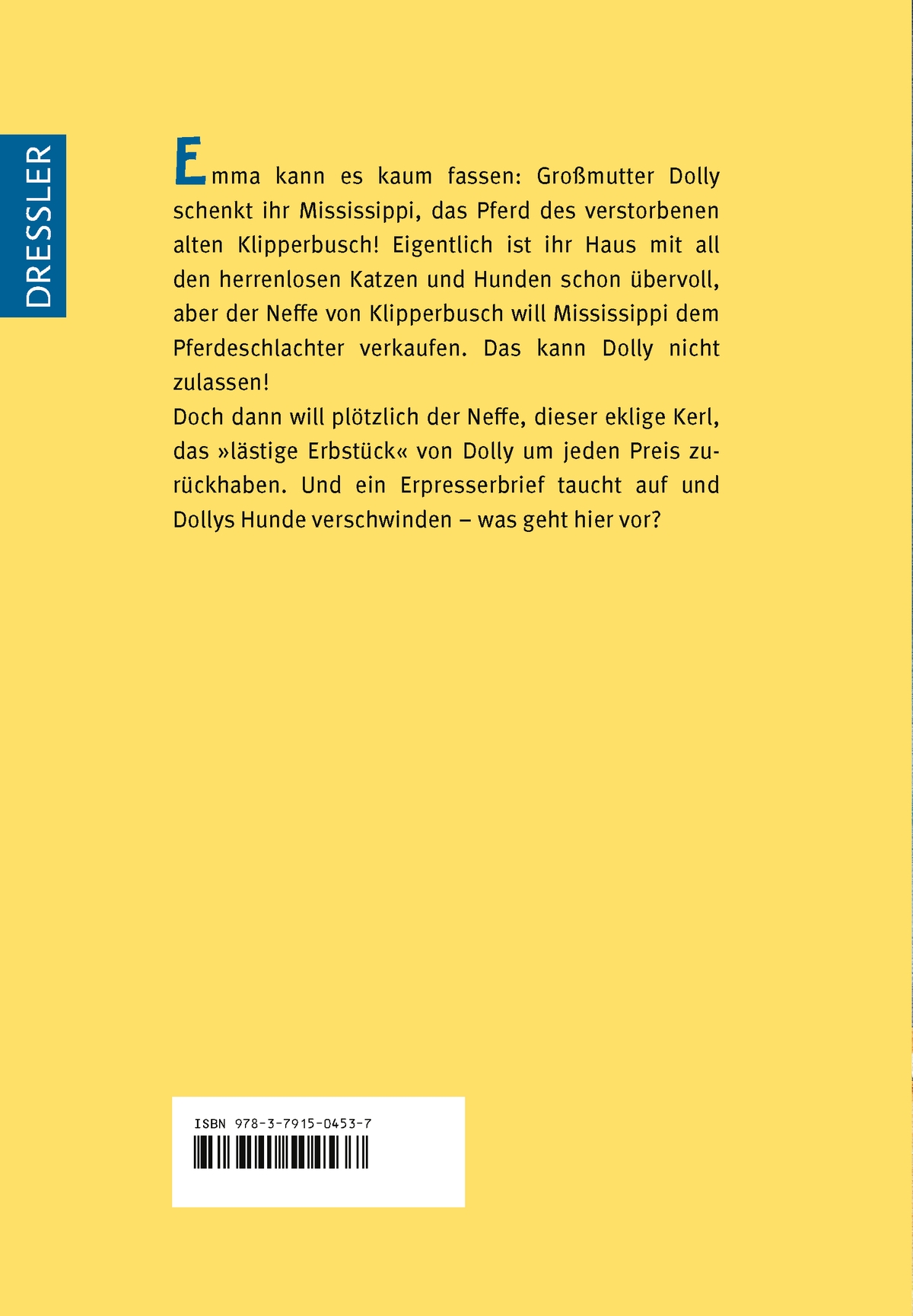 DRESSLER

Emma kann es kaum fassen: Großmutter Dolly schenkt ihr Mississippi, das Pferd des verstorbenen alten Klipperbusch! Eigentlich ist ihr Haus mit all den herrenlosen Katzen und Hunden schon übervoll, aber der Neffe von Klipperbusch will Mississippi dem Pferdeschlachter verkaufen. Das kann Dolly nicht zulassen!

Doch dann will plötzlich der Neffe, dieser eklige Kerl, das »lästige Erbstück« von Dolly um jeden Preis zurückhaben. Und ein Erpresserbrief taucht auf und Dollys Hunde verschwinden – was geht hier vor?

ISBN 978-3-7915-0453-7